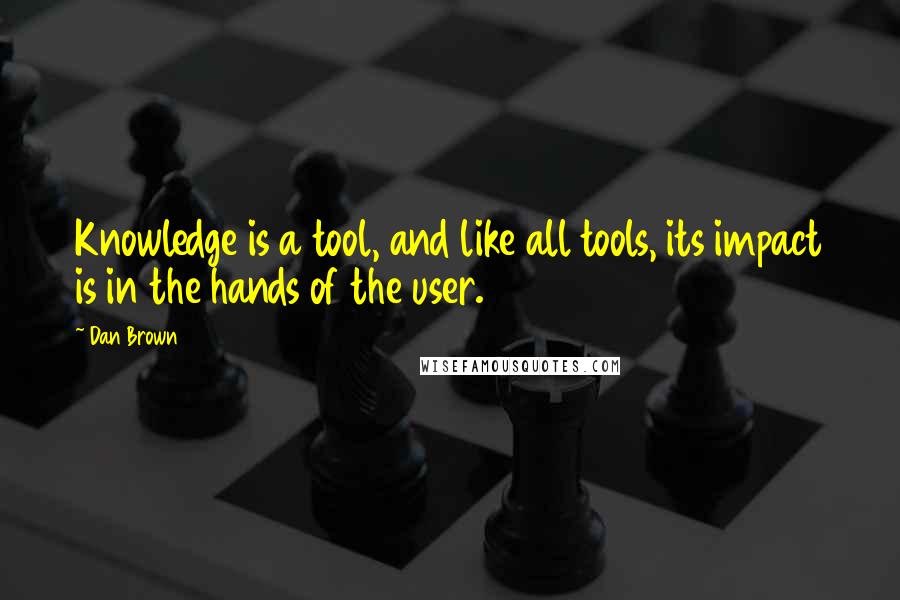 Knowledge is a tool, and like all tools, its impact is in the hands of the user.

~ Dan Brown

WISEFAMOUSQUOTES.COM